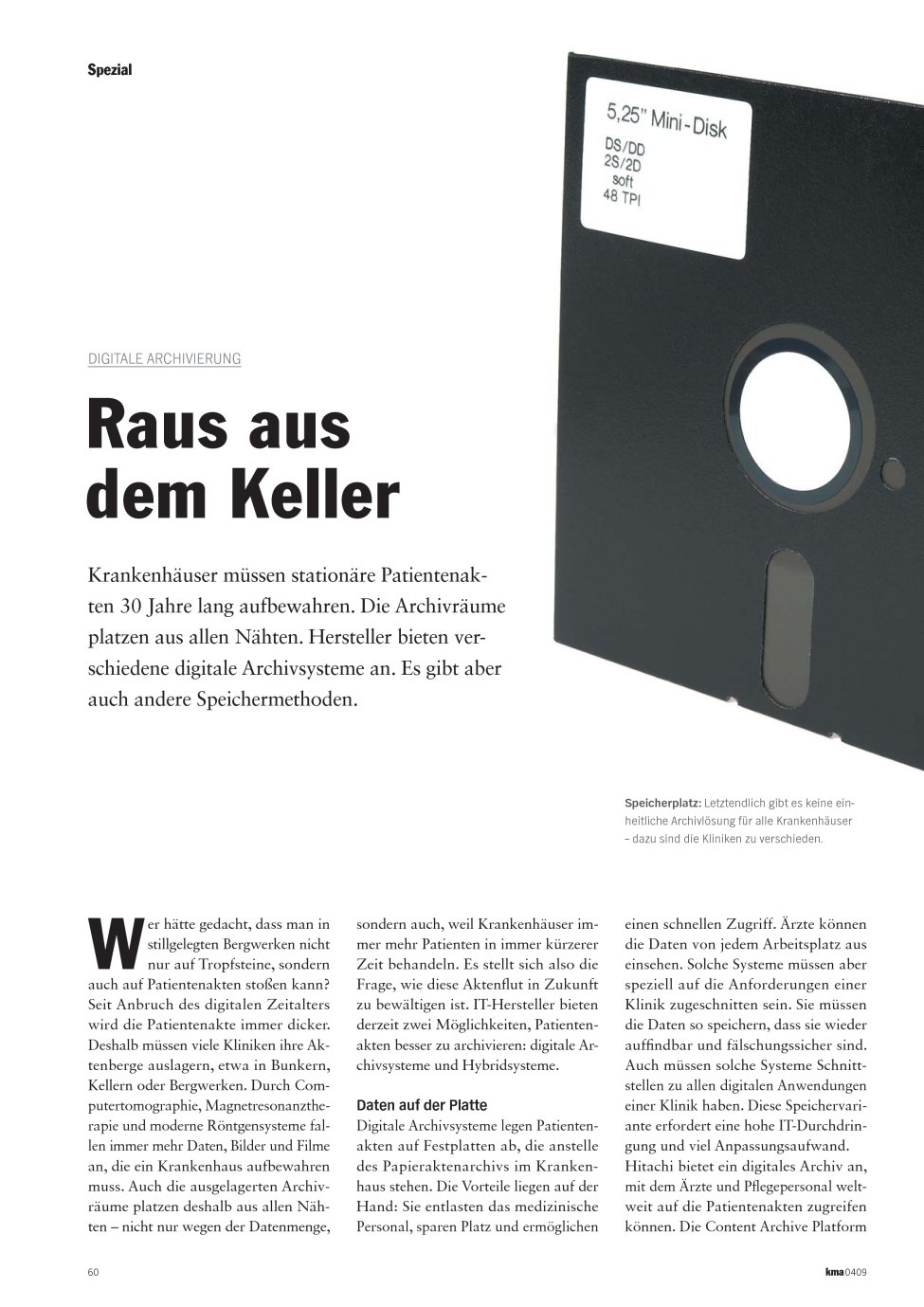 Spezial

5,25" Mini-Disk
DS/DD
2S/2D
soft
48 TPI

DIGITALE ARCHIVIERUNG

Raus aus dem Keller

Krankenhäuser müssen stationäre Patientenakten 30 Jahre lang aufbewahren. Die Archivräume platzen aus allen Nähten. Hersteller bieten verschiedene digitale Archivsysteme an. Es gibt aber auch andere Speichermethoden.

Speicherplatz: Letztendlich gibt es keine einheitliche Archivlösung für alle Krankenhäuser – dazu sind die Kliniken zu verschieden.

Wer hätte gedacht, dass man in stillgelegten Bergwerken nicht nur auf Tropfsteine, sondern auch auf Patientenakten stoßen kann? Seit Anbruch des digitalen Zeitalters wird die Patientenakte immer dicker. Deshalb müssen viele Kliniken ihre Aktenberge auslagern, etwa in Bunkern, Kellern oder Bergwerken. Durch Computertomographie, Magnetresonanztherapie und moderne Röntgensysteme fallen immer mehr Daten, Bilder und Filme an, die ein Krankenhaus aufbewahren muss. Auch die ausgelagerten Archivräume platzen deshalb aus allen Nähten – nicht nur wegen der Datenmenge, sondern auch, weil Krankenhäuser immer mehr Patienten in immer kürzerer Zeit behandeln. Es stellt sich also die Frage, wie diese Aktenflut in Zukunft zu bewältigen ist. IT-Hersteller bieten derzeit zwei Möglichkeiten, Patientenakten besser zu archivieren: digitale Archivsysteme und Hybridsysteme.

Daten auf der Platte
Digitale Archivsysteme legen Patientenakten auf Festplatten ab, die anstelle des Papieraktenarchivs im Krankenhaus stehen. Die Vorteile liegen auf der Hand: Sie entlasten das medizinische Personal, sparen Platz und ermöglichen einen schnellen Zugriff. Ärzte können die Daten von jedem Arbeitsplatz aus einsehen. Solche Systeme müssen aber speziell auf die Anforderungen einer Klinik zugeschnitten sein. Sie müssen die Daten so speichern, dass sie wieder auffindbar und fälschungssicher sind. Auch müssen solche Systeme Schnittstellen zu allen digitalen Anwendungen einer Klinik haben. Diese Speichervariante erfordert eine hohe IT-Durchdringung und viel Anpassungsaufwand.
Hitachi bietet ein digitales Archiv an, mit dem Ärzte und Pflegepersonal weltweit auf die Patientenakten zugreifen können. Die Content Archive Platform

60

kma 0409